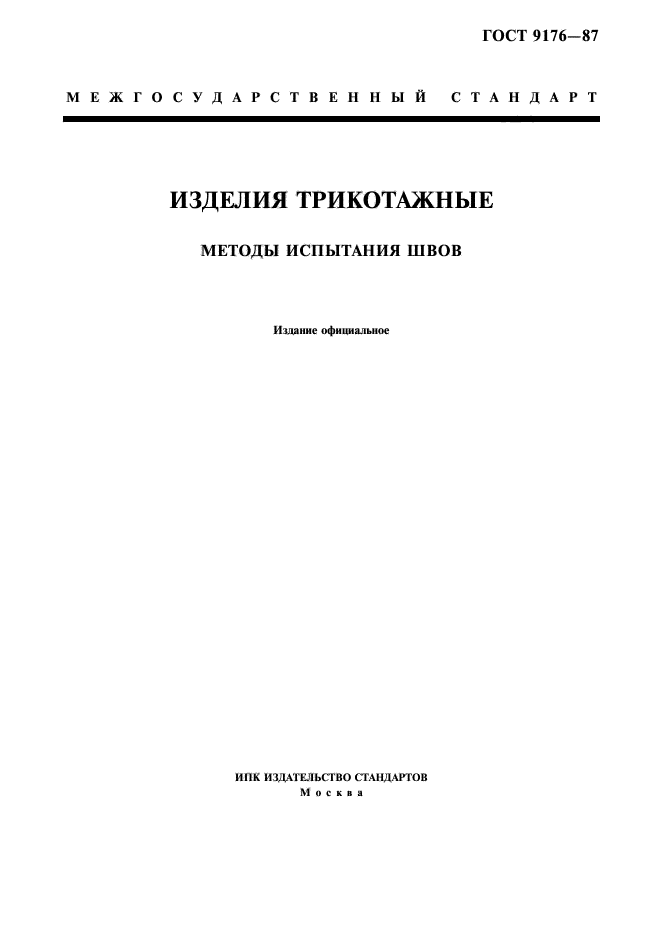 ГОСТ 9176—87

МЕЖГОСУДАРСТВЕННЫЙ СТАНДАРТ

ИЗДЕЛИЯ ТРИКОТАЖНЫЕ

МЕТОДЫ ИСПЫТАНИЯ ШВОВ

Издание официальное

ИПК ИЗДАТЕЛЬСТВО СТАНДАРТОВ
Москва